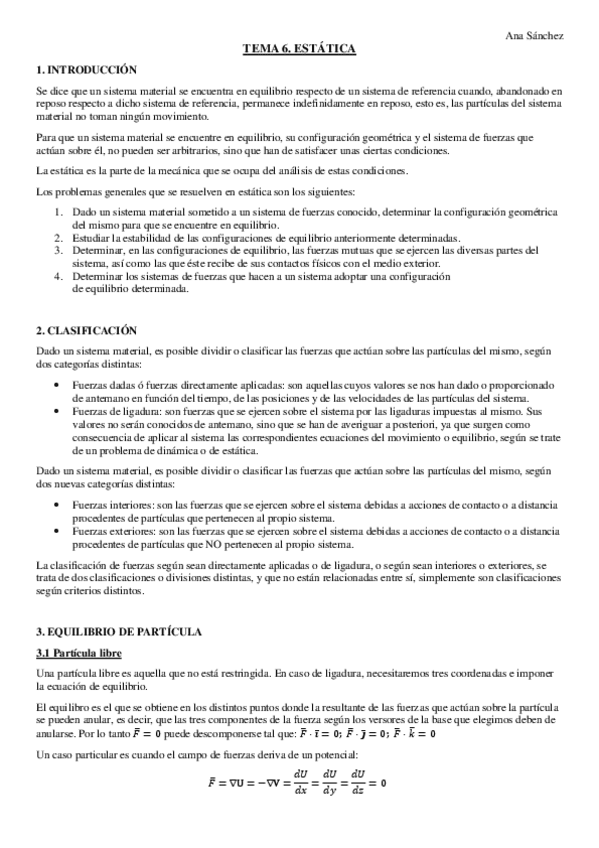 Ana Sánchez

TEMA 6. ESTÁTICA

1. INTRODUCCIÓN

Se dice que un sistema material se encuentra en equilibrio respecto de un sistema de referencia cuando, abandonado en reposo respecto a dicho sistema de referencia, permanece indefinidamente en reposo, esto es, las partículas del sistema material no toman ningún movimiento.

Para que un sistema material se encuentre en equilibrio, su configuración geométrica y el sistema de fuerzas que actúan sobre él, no pueden ser arbitrarios, sino que han de satisfacer unas ciertas condiciones.

La estática es la parte de la mecánica que se ocupa del análisis de estas condiciones.

Los problemas generales que se resuelven en estática son los siguientes:

1. Dado un sistema material sometido a un sistema de fuerzas conocido, determinar la configuración geométrica del mismo para que se encuentre en equilibrio.
2. Estudiar la estabilidad de las configuraciones de equilibrio anteriormente determinadas.
3. Determinar, en las configuraciones de equilibrio, las fuerzas mutuas que se ejercen las diversas partes del sistema, así como las que éste recibe de sus contactos físicos con el medio exterior.
4. Determinar los sistemas de fuerzas que hacen a un sistema adoptar una configuración de equilibrio determinada.

2. CLASIFICACIÓN

Dado un sistema material, es posible dividir o clasificar las fuerzas que actúan sobre las partículas del mismo, según dos categorías distintas:

• Fuerzas dadas ó fuerzas directamente aplicadas: son aquellas cuyos valores se nos han dado o proporcionado de antemano en función del tiempo, de las posiciones y de las velocidades de las partículas del sistema.
• Fuerzas de ligadura: son fuerzas que se ejercen sobre el sistema por las ligaduras impuestas al mismo. Sus valores no serán conocidos de antemano, sino que se han de averiguar a posteriori, ya que surgen como consecuencia de aplicar al sistema las correspondientes ecuaciones del movimiento o equilibrio, según se trate de un problema de dinámica o de estática.

Dado un sistema material, es posible dividir o clasificar las fuerzas que actúan sobre las partículas del mismo, según dos nuevas categorías distintas:

• Fuerzas interiores: son las fuerzas que se ejercen sobre el sistema debidas a acciones de contacto o a distancia procedentes de partículas que pertenecen al propio sistema.
• Fuerzas exteriores: son las fuerzas que se ejercen sobre el sistema debidas a acciones de contacto o a distancia procedentes de partículas que NO pertenecen al propio sistema.

La clasificación de fuerzas según sean directamente aplicadas o de ligadura, o según sean interiores o exteriores, se trata de dos clasificaciones o divisiones distintas, y que no están relacionadas entre sí, simplemente son clasificaciones según criterios distintos.

3. EQUILIBRIO DE PARTÍCULA

3.1 Partícula libre

Una partícula libre es aquella que no está restringida. En caso de ligadura, necesitaremos tres coordenadas e imponer la ecuación de equilibrio.

El equilibro es el que se obtiene en los distintos puntos donde la resultante de las fuerzas que actúan sobre la partícula se pueden anular, es decir, que las tres componentes de la fuerza según los versores de la base que elegimos deben de anularse. Por lo tanto $\bar{F} = 0$ puede descomponerse tal que: $\bar{F} \cdot \bar{\imath} = 0$; $\bar{F} \cdot \bar{\jmath} = 0$; $\bar{F} \cdot \bar{k} = 0$

Un caso particular es cuando el campo de fuerzas deriva de un potencial:

$\bar{F} = \nabla U = -\nabla V = \frac{dU}{dx} = \frac{dU}{dy} = \frac{dU}{dz} = 0$